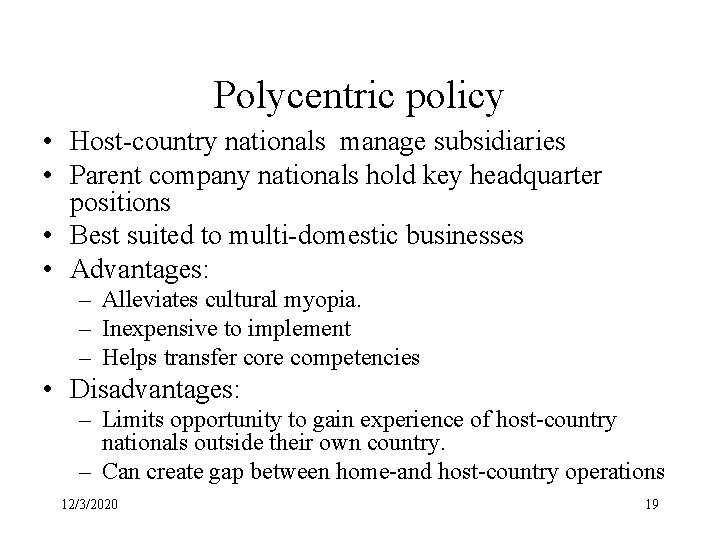 Polycentric policy

• Host-country nationals manage subsidiaries
• Parent company nationals hold key headquarter positions
• Best suited to multi-domestic businesses
• Advantages:
 – Alleviates cultural myopia.
 – Inexpensive to implement
 – Helps transfer core competencies
• Disadvantages:
 – Limits opportunity to gain experience of host-country nationals outside their own country.
 – Can create gap between home-and host-country operations

12/3/2020

19